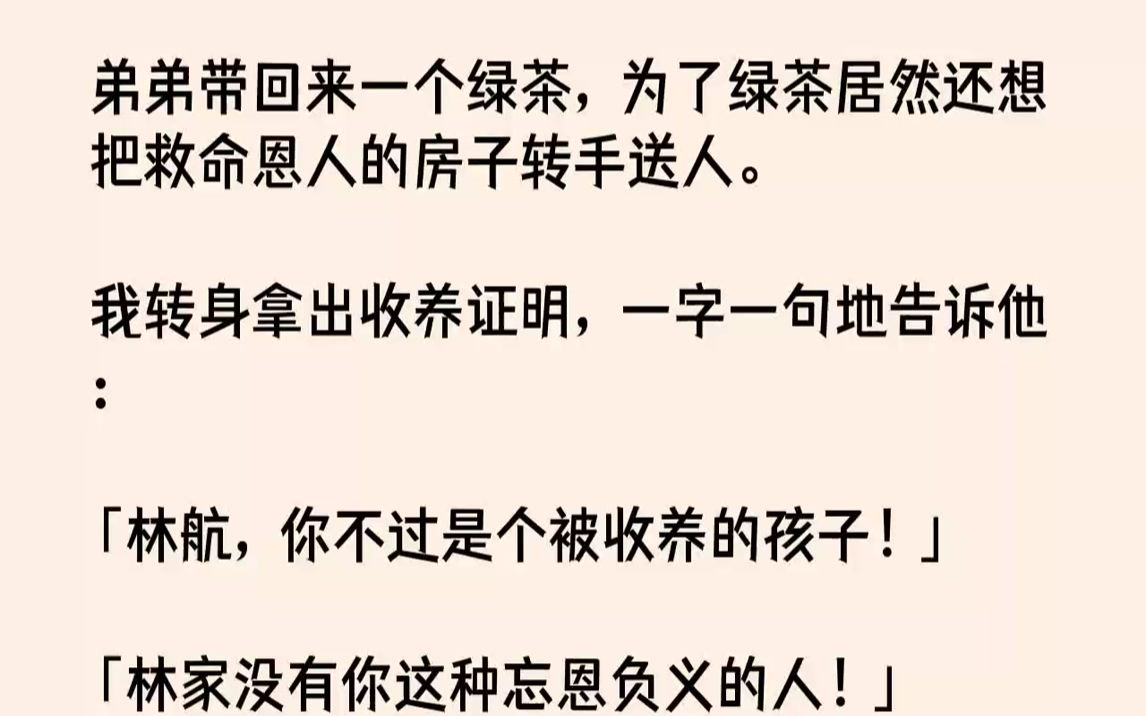 弟弟带回来一个绿茶，为了绿茶居然还想把救命恩人的房子转手送人。

我转身拿出收养证明，一字一句地告诉他：

「林航，你不过是个被收养的孩子！」

「林家没有你这种忘恩负义的人！」